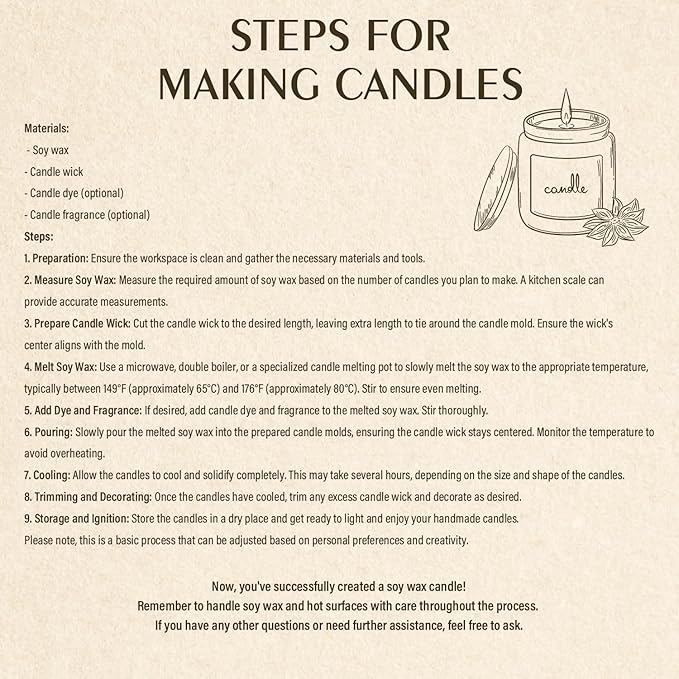 STEPS FOR MAKING CANDLES

candle

Materials:
- Soy wax
- Candle wick
- Candle dye (optional)
- Candle fragrance (optional)

Steps:
1. Preparation: Ensure the workspace is clean and gather the necessary materials and tools.
2. Measure Soy Wax: Measure the required amount of soy wax based on the number of candles you plan to make. A kitchen scale can provide accurate measurements.
3. Prepare Candle Wick: Cut the candle wick to the desired length, leaving extra length to tie around the candle mold. Ensure the wick's center aligns with the mold.
4. Melt Soy Wax: Use a microwave, double boiler, or a specialized candle melting pot to slowly melt the soy wax to the appropriate temperature, typically between 149°F (approximately 65°C) and 176°F (approximately 80°C). Stir to ensure even melting.
5. Add Dye and Fragrance: If desired, add candle dye and fragrance to the melted soy wax. Stir thoroughly.
6. Pouring: Slowly pour the melted soy wax into the prepared candle molds, ensuring the candle wick stays centered. Monitor the temperature to avoid overheating.
7. Cooling: Allow the candles to cool and solidify completely. This may take several hours, depending on the size and shape of the candles.
8. Trimming and Decorating: Once the candles have cooled, trim any excess candle wick and decorate as desired.
9. Storage and Ignition: Store the candles in a dry place and get ready to light and enjoy your handmade candles.
Please note, this is a basic process that can be adjusted based on personal preferences and creativity.

Now, you've successfully created a soy wax candle!
Remember to handle soy wax and hot surfaces with care throughout the process.
If you have any other questions or need further assistance, feel free to ask.